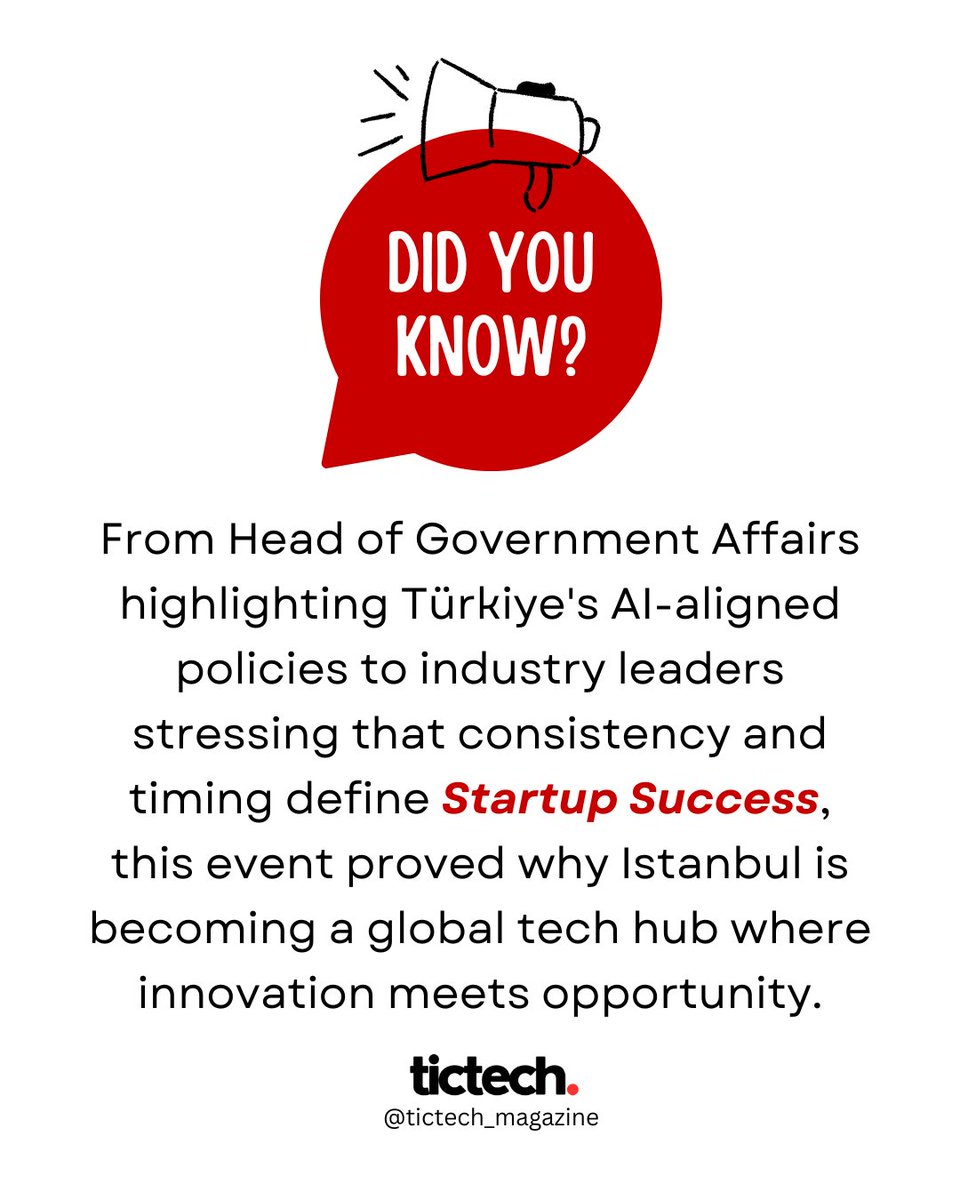 DID YOU KNOW?

From Head of Government Affairs highlighting Türkiye's AI-aligned policies to industry leaders stressing that consistency and timing define Startup Success, this event proved why Istanbul is becoming a global tech hub where innovation meets opportunity.

tictech.
@tictech_magazine